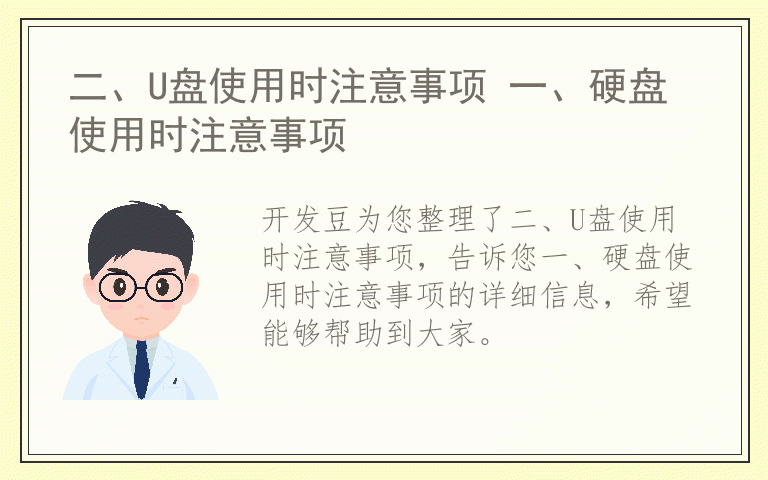 二、U盘使用时注意事项 一、硬盘使用时注意事项

开发豆为您整理了二、U盘使用时注意事项，告诉您一、硬盘使用时注意事项的详细信息，希望能够帮助到大家。